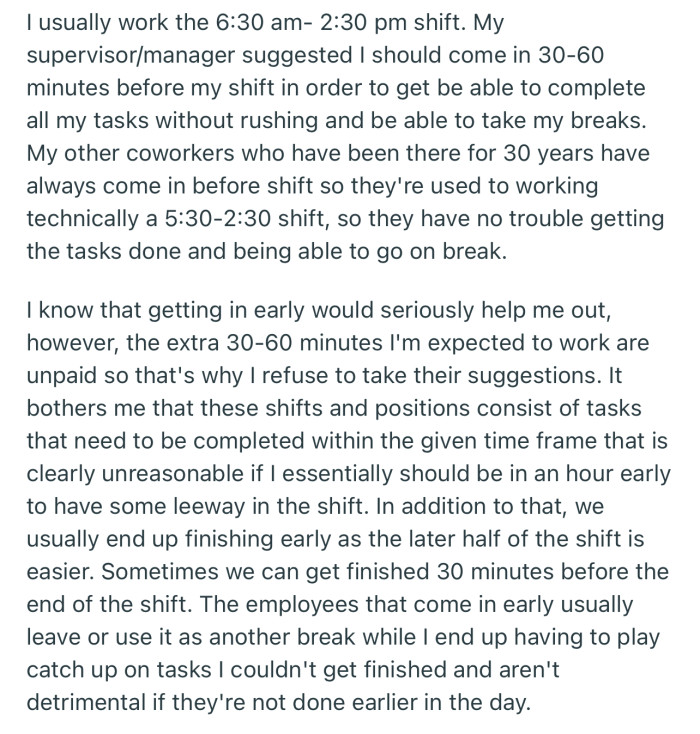 I usually work the 6:30 am- 2:30 pm shift. My supervisor/manager suggested I should come in 30-60 minutes before my shift in order to get be able to complete all my tasks without rushing and be able to take my breaks. My other coworkers who have been there for 30 years have always come in before shift so they're used to working technically a 5:30-2:30 shift, so they have no trouble getting the tasks done and being able to go on break.

I know that getting in early would seriously help me out, however, the extra 30-60 minutes I'm expected to work are unpaid so that's why I refuse to take their suggestions. It bothers me that these shifts and positions consist of tasks that need to be completed within the given time frame that is clearly unreasonable if I essentially should be in an hour early to have some leeway in the shift. In addition to that, we usually end up finishing early as the later half of the shift is easier. Sometimes we can get finished 30 minutes before the end of the shift. The employees that come in early usually leave or use it as another break while I end up having to play catch up on tasks I couldn't get finished and aren't detrimental if they're not done earlier in the day.